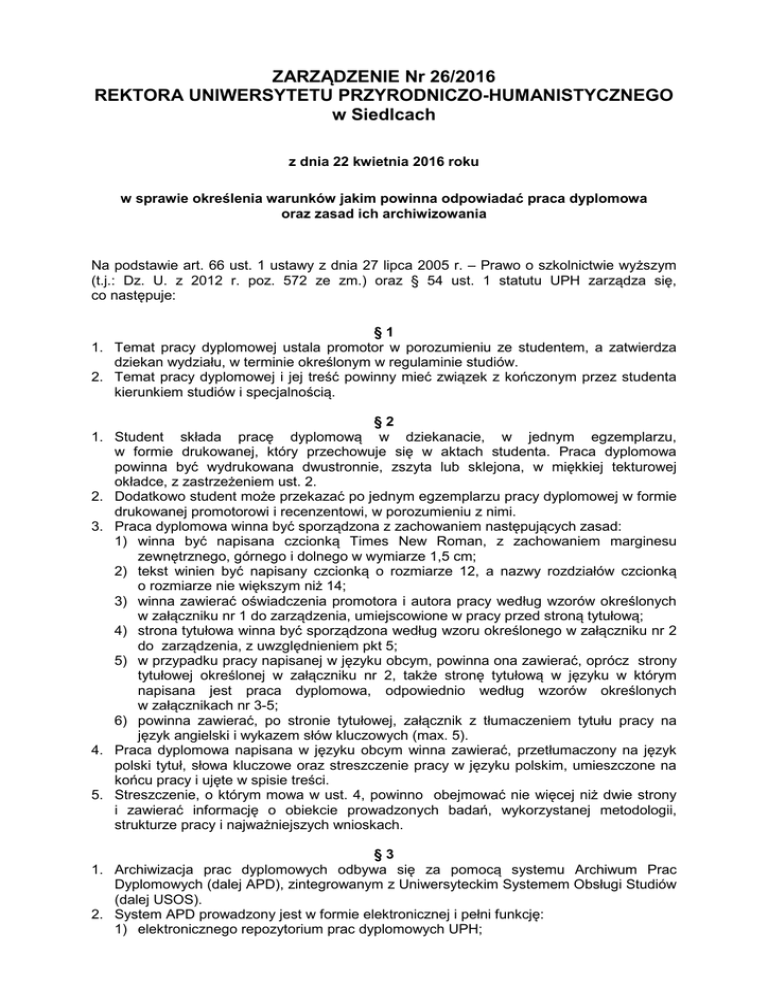 ZARZĄDZENIE Nr 26/2016
REKTORA UNIWERSYTETU PRZYRODNICZO-HUMANISTYCZNEGO
w Siedlcach

z dnia 22 kwietnia 2016 roku

w sprawie określenia warunków jakim powinna odpowiadać praca dyplomowa oraz zasad ich archiwizowania

Na podstawie art. 66 ust. 1 ustawy z dnia 27 lipca 2005 r. – Prawo o szkolnictwie wyższym (t.j.: Dz. U. z 2012 r. poz. 572 ze zm.) oraz § 54 ust. 1 statutu UPH zarządza się, co następuje:

§ 1
1. Temat pracy dyplomowej ustala promotor w porozumieniu ze studentem, a zatwierdza dziekan wydziału, w terminie określonym w regulaminie studiów.
2. Temat pracy dyplomowej i jej treść powinny mieć związek z kończonym przez studenta kierunkiem studiów i specjalnością.

§ 2
1. Student składa pracę dyplomową w dziekanacie, w jednym egzemplarzu, w formie drukowanej, który przechowuje się w aktach studenta. Praca dyplomowa powinna być wydrukowana dwustronnie, zszyta lub sklejona, w miękkiej tekturowej okładce, z zastrzeżeniem ust. 2.
2. Dodatkowo student może przekazać po jednym egzemplarzu pracy dyplomowej w formie drukowanej promotorowi i recenzentowi, w porozumieniu z nimi.
3. Praca dyplomowa winna być sporządzona z zachowaniem następujących zasad:
1) winna być napisana czcionką Times New Roman, z zachowaniem marginesu zewnętrznego, górnego i dolnego w wymiarze 1,5 cm;
2) tekst winien być napisany czcionką o rozmiarze 12, a nazwy rozdziałów czcionką o rozmiarze nie większym niż 14;
3) winna zawierać oświadczenia promotora i autora pracy według wzorów określonych w załączniku nr 1 do zarządzenia, umiejscowione w pracy przed stroną tytułową;
4) strona tytułowa winna być sporządzona według wzoru określonego w załączniku nr 2 do zarządzenia, z uwzględnieniem pkt 5;
5) w przypadku pracy napisanej w języku obcym, powinna ona zawierać, oprócz strony tytułowej określonej w załączniku nr 2, także stronę tytułową w języku w którym napisana jest praca dyplomowa, odpowiednio według wzorów określonych w załącznikach nr 3-5;
6) powinna zawierać, po stronie tytułowej, załącznik z tłumaczeniem tytułu pracy na język angielski i wykazem słów kluczowych (max. 5).
4. Praca dyplomowa napisana w języku obcym winna zawierać, przetłumaczony na język polski tytuł, słowa kluczowe oraz streszczenie pracy w języku polskim, umieszczone na końcu pracy i ujęte w spisie treści.
5. Streszczenie, o którym mowa w ust. 4, powinno obejmować nie więcej niż dwie strony i zawierać informację o obiekcie prowadzonych badań, wykorzystanej metodologii, strukturze pracy i najważniejszych wnioskach.

§ 3
1. Archiwizacja prac dyplomowych odbywa się za pomocą systemu Archiwum Prac Dyplomowych (dalej APD), zintegrowanym z Uniwersyteckim Systemem Obsługi Studiów (dalej USOS).
2. System APD prowadzony jest w formie elektronicznej i pełni funkcję:
1) elektronicznego repozytorium prac dyplomowych UPH;